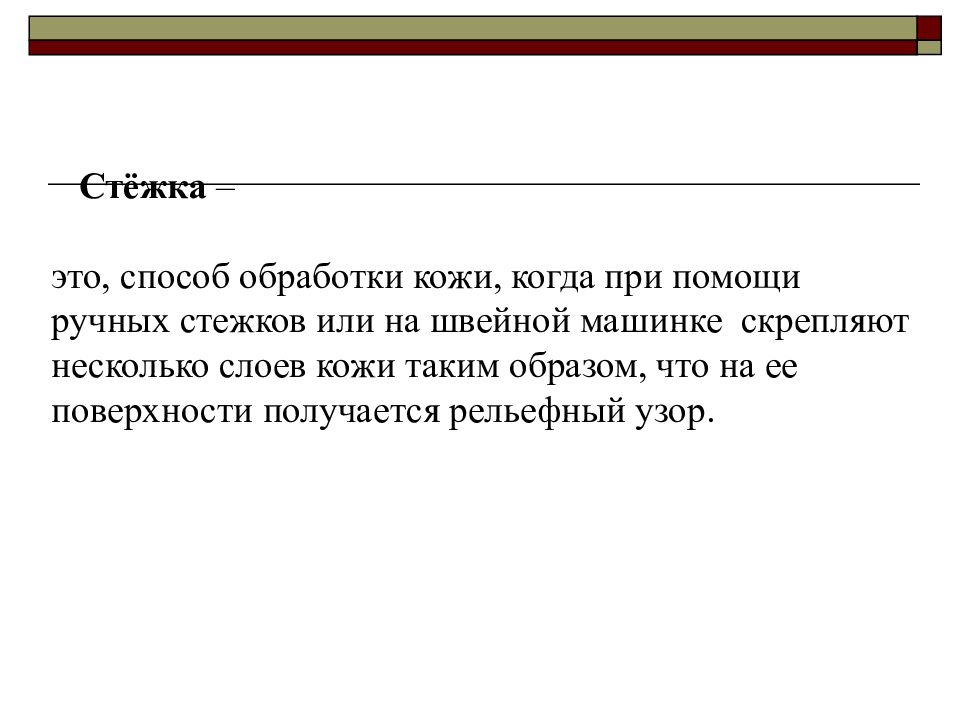 Стёжка –

это, способ обработки кожи, когда при помощи ручных стежков или на швейной машинке скрепляют несколько слоев кожи таким образом, что на ее поверхности получается рельефный узор.